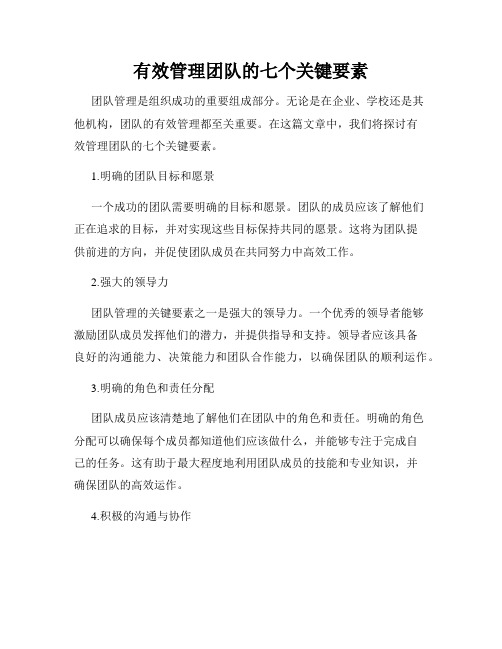 有效管理团队的七个关键要素

团队管理是组织成功的重要组成部分。无论是在企业、学校还是其他机构，团队的有效管理都至关重要。在这篇文章中，我们将探讨有效管理团队的七个关键要素。

1.明确的团队目标和愿景

一个成功的团队需要明确的目标和愿景。团队的成员应该了解他们正在追求的目标，并对实现这些目标保持共同的愿景。这将为团队提供前进的方向，并促使团队成员在共同努力中高效工作。

2.强大的领导力

团队管理的关键要素之一是强大的领导力。一个优秀的领导者能够激励团队成员发挥他们的潜力，并提供指导和支持。领导者应该具备良好的沟通能力、决策能力和团队合作能力，以确保团队的顺利运作。

3.明确的角色和责任分配

团队成员应该清楚地了解他们在团队中的角色和责任。明确的角色分配可以确保每个成员都知道他们应该做什么，并能够专注于完成自己的任务。这有助于最大程度地利用团队成员的技能和专业知识，并确保团队的高效运作。

4.积极的沟通与协作